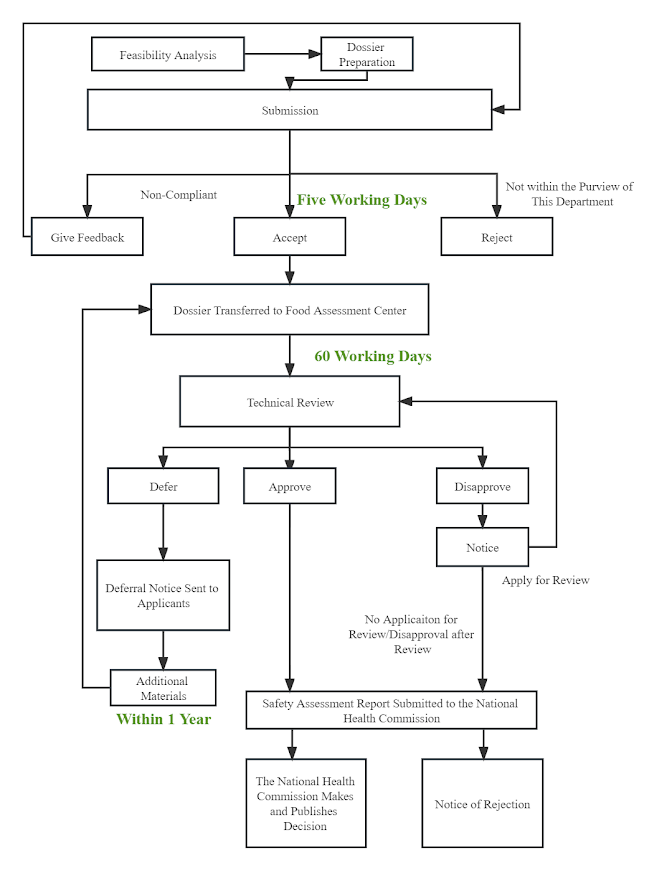 Feasibility Analysis

Dossier Preparation

Submission

Non-Compliant

Five Working Days

Not within the Purview of This Department

Give Feedback

Accept

Reject

Dossier Transferred to Food Assessment Center

60 Working Days

Technical Review

Defer

Approve

Disapprove

Notice

Apply for Review

Deferral Notice Sent to Applicants

No Applicaiton for Review/Disapproval after Review

Additional Materials

Within 1 Year

Safety Assessment Report Submitted to the National Health Commission

The National Health Commission Makes and Publishes Decision

Notice of Rejection